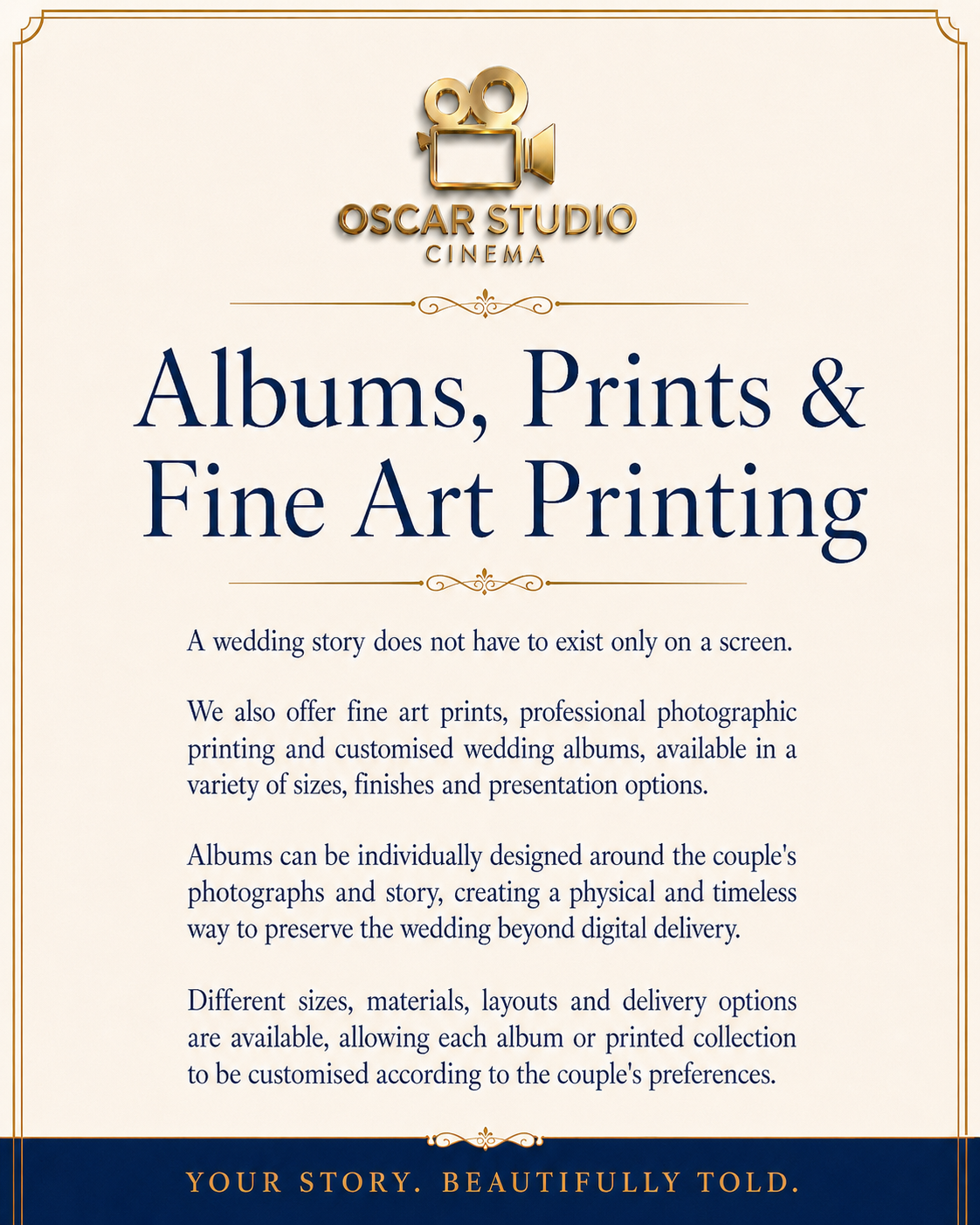 OSCAR STUDIO
CINEMA

Albums, Prints & Fine Art Printing

A wedding story does not have to exist only on a screen.

We also offer fine art prints, professional photographic printing and customised wedding albums, available in a variety of sizes, finishes and presentation options.

Albums can be individually designed around the couple's photographs and story, creating a physical and timeless way to preserve the wedding beyond digital delivery.

Different sizes, materials, layouts and delivery options are available, allowing each album or printed collection to be customised according to the couple's preferences.

YOUR STORY. BEAUTIFULLY TOLD.